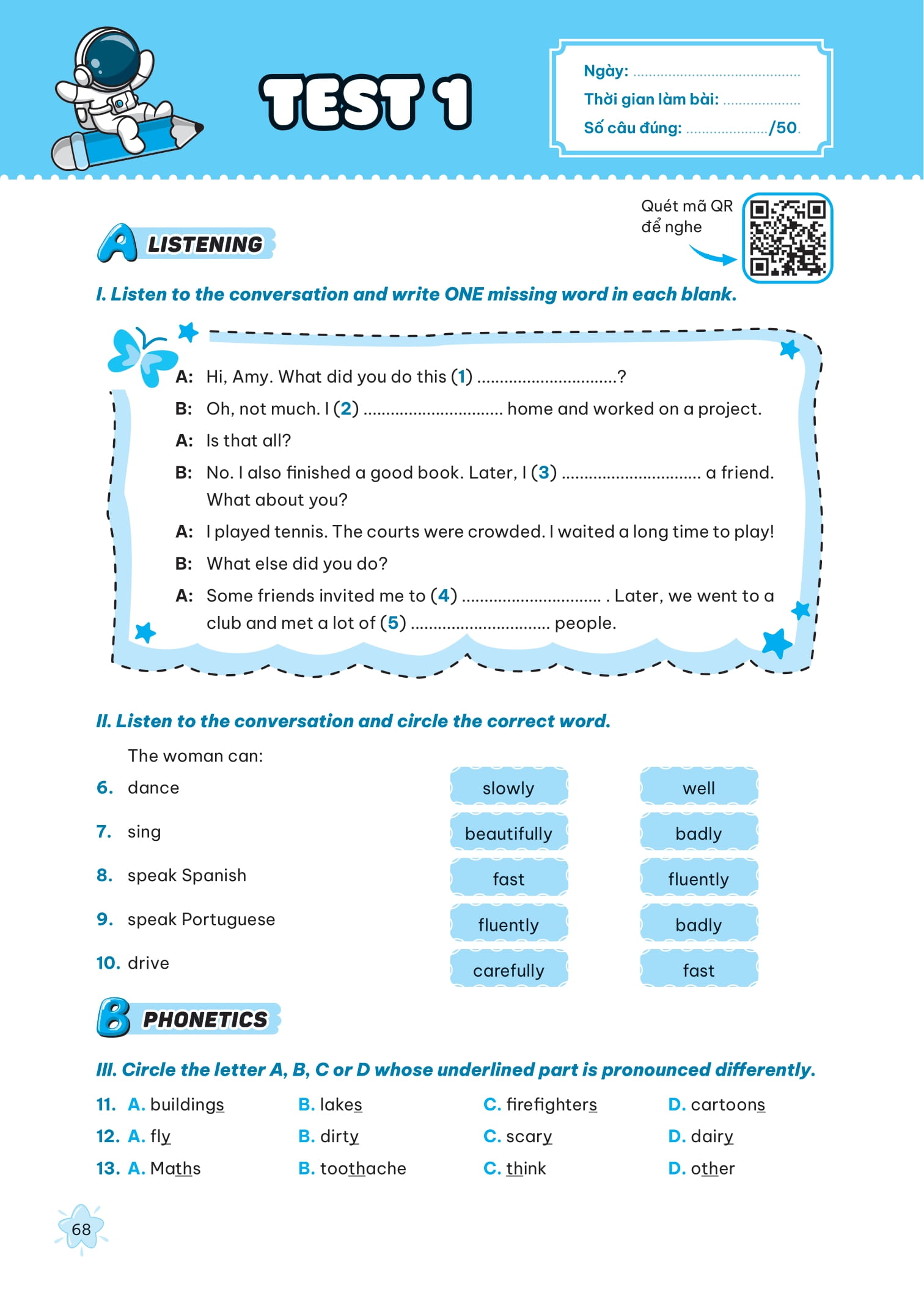 TEST 1

Ngày: ____
Thời gian làm bài: ____
Số câu đúng: ____/50.

Quét mã QR để nghe

A LISTENING

I. Listen to the conversation and write ONE missing word in each blank.

A: Hi, Amy. What did you do this (1) ____?

B: Oh, not much. I (2) ____ home and worked on a project.

A: Is that all?

B: No. I also finished a good book. Later, I (3) ____ a friend. What about you?

A: I played tennis. The courts were crowded. I waited a long time to play!

B: What else did you do?

A: Some friends invited me to (4) ____ . Later, we went to a club and met a lot of (5) ____ people.

II. Listen to the conversation and circle the correct word.

The woman can:

6. dance slowly well

7. sing beautifully badly

8. speak Spanish fast fluently

9. speak Portuguese fluently badly

10. drive carefully fast

B PHONETICS

III. Circle the letter A, B, C or D whose underlined part is pronounced differently.

11. A. buildings B. lakes C. firefighters D. cartoons

12. A. fly B. dirty C. scary D. dairy

13. A. Maths B. toothache C. think D. other

68